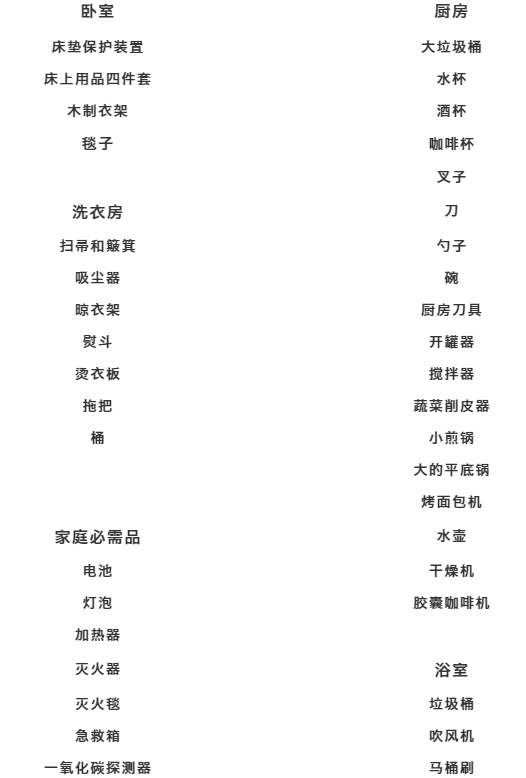 卧室

床垫保护装置

床上用品四件套

木制衣架

毯子

洗衣房

扫帚和簸箕

吸尘器

晾衣架

熨斗

烫衣板

拖把

桶

家庭必需品

电池

灯泡

加热器

灭火器

灭火毯

急救箱

一氧化碳探测器

厨房

大垃圾桶

水杯

酒杯

咖啡杯

叉子

刀

勺子

碗

厨房刀具

开罐器

搅拌器

蔬菜削皮器

小煎锅

大的平底锅

烤面包机

水壶

干燥机

胶囊咖啡机

浴室

垃圾桶

吹风机

马桶刷